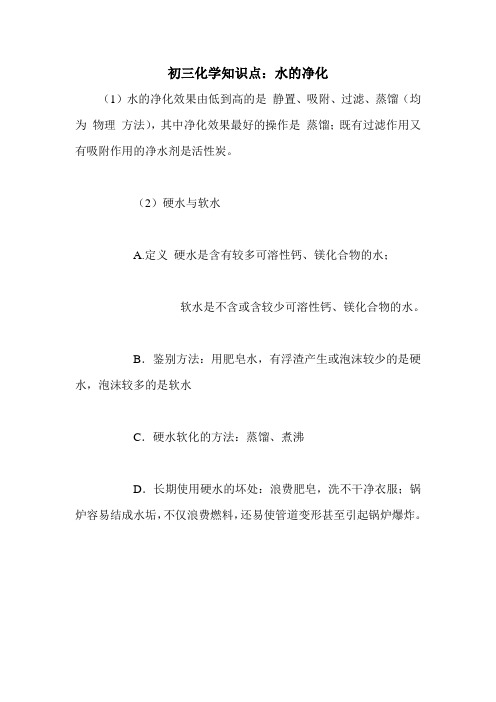 初三化学知识点：水的净化

（1）水的净化效果由低到高的是 静置、吸附、过滤、蒸馏（均为 物理 方法），其中净化效果最好的操作是 蒸馏；既有过滤作用又有吸附作用的净水剂是活性炭。

（2）硬水与软水

A.定义 硬水是含有较多可溶性钙、镁化合物的水；

软水是不含或含较少可溶性钙、镁化合物的水。

B．鉴别方法：用肥皂水，有浮渣产生或泡沫较少的是硬水，泡沫较多的是软水

C．硬水软化的方法：蒸馏、煮沸

D．长期使用硬水的坏处：浪费肥皂，洗不干净衣服；锅炉容易结成水垢，不仅浪费燃料，还易使管道变形甚至引起锅炉爆炸。